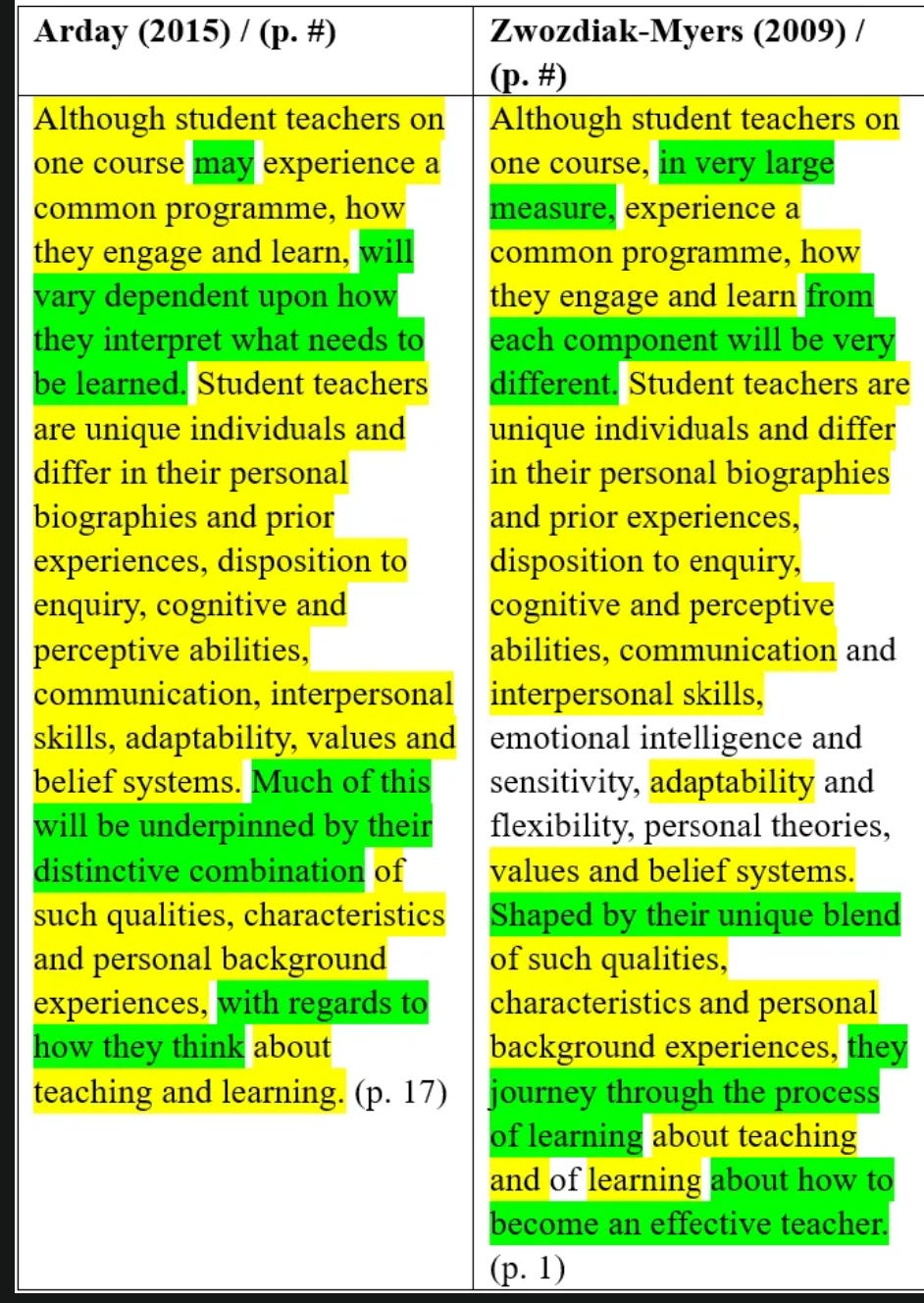 | Arday (2015) / (p. #) | Zwozdiak-Myers (2009) / (p. #) |
|---|---|
| Although student teachers on one course may experience a common programme, how they engage and learn, will vary dependent upon how they interpret what needs to be learned. Student teachers are unique individuals and differ in their personal biographies and prior experiences, disposition to enquiry, cognitive and perceptive abilities, communication, interpersonal skills, adaptability, values and belief systems. Much of this will be underpinned by their distinctive combination of such qualities, characteristics and personal background experiences, with regards to how they think about teaching and learning. (p. 17) | Although student teachers on one course, in very large measure, experience a common programme, how they engage and learn from each component will be very different. Student teachers are unique individuals and differ in their personal biographies and prior experiences, disposition to enquiry, cognitive and perceptive abilities, communication and interpersonal skills, emotional intelligence and sensitivity, adaptability and flexibility, personal theories, values and belief systems. Shaped by their unique blend of such qualities, characteristics and personal background experiences, they journey through the process of learning about teaching and of learning about how to become an effective teacher. (p. 1) |